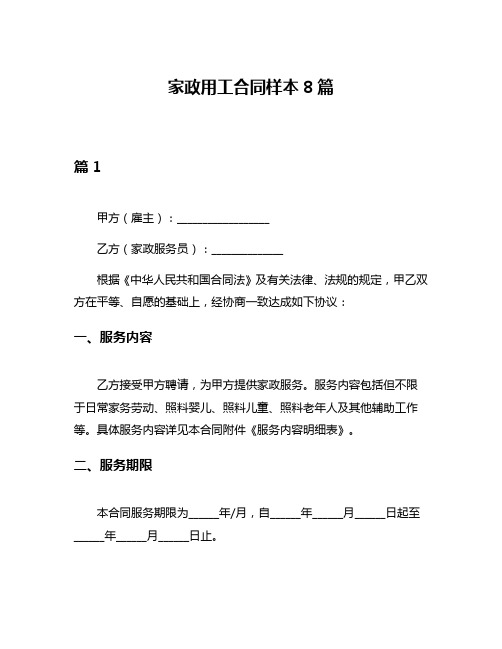 家政用工合同样本 8 篇

篇 1

甲方（雇主）：________________

乙方（家政服务员）：____________

根据《中华人民共和国合同法》及有关法律、法规的规定，甲乙双方在平等、自愿的基础上，经协商一致达成如下协议：

一、服务内容

乙方接受甲方聘请，为甲方提供家政服务。服务内容包括但不限于日常家务劳动、照料婴儿、照料儿童、照料老年人及其他辅助工作等。具体服务内容详见本合同附件《服务内容明细表》。

二、服务期限

本合同服务期限为_____年/月，自_____年_____月_____日起至_____年_____月_____日止。